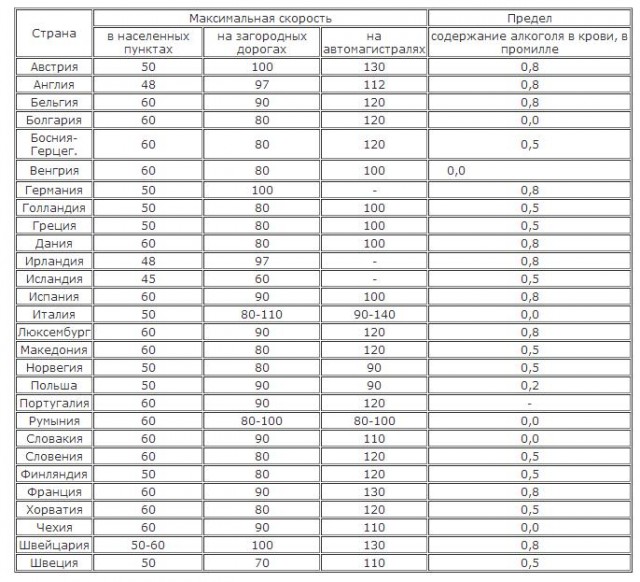 | Страна | Максимальная скорость | | | Предел |
|---|---|---|---|---|
| | в населенных пунктах | на загородных дорогах | на автомагистралях | содержание алкоголя в крови, в промилле |
| Австрия | 50 | 100 | 130 | 0,8 |
| Англия | 48 | 97 | 112 | 0,8 |
| Бельгия | 60 | 90 | 120 | 0,8 |
| Болгария | 60 | 80 | 120 | 0,0 |
| Босния-Герцег. | 60 | 80 | 120 | 0,5 |
| Венгрия | 60 | 80 | 100 | 0,0 |
| Германия | 50 | 100 | - | 0,8 |
| Голландия | 50 | 80 | 100 | 0,5 |
| Греция | 50 | 80 | 100 | 0,5 |
| Дания | 60 | 80 | 100 | 0,8 |
| Ирландия | 48 | 97 | - | 0,8 |
| Исландия | 45 | 60 | - | 0,5 |
| Испания | 60 | 90 | 100 | 0,8 |
| Италия | 50 | 80-110 | 90-140 | 0,0 |
| Люксембург | 60 | 90 | 120 | 0,8 |
| Македония | 60 | 80 | 120 | 0,5 |
| Норвегия | 50 | 80 | 90 | 0,5 |
| Польша | 50 | 90 | 90 | 0,2 |
| Португалия | 60 | 90 | 120 | - |
| Румыния | 60 | 80-100 | 80-100 | 0,0 |
| Словакия | 60 | 90 | 110 | 0,0 |
| Словения | 60 | 80 | 120 | 0,5 |
| Финляндия | 50 | 80 | 120 | 0,5 |
| Франция | 60 | 90 | 130 | 0,8 |
| Хорватия | 60 | 80 | 120 | 0,5 |
| Чехия | 60 | 90 | 110 | 0,0 |
| Швейцария | 50-60 | 100 | 130 | 0,8 |
| Швеция | 50 | 70 | 110 | 0,5 |